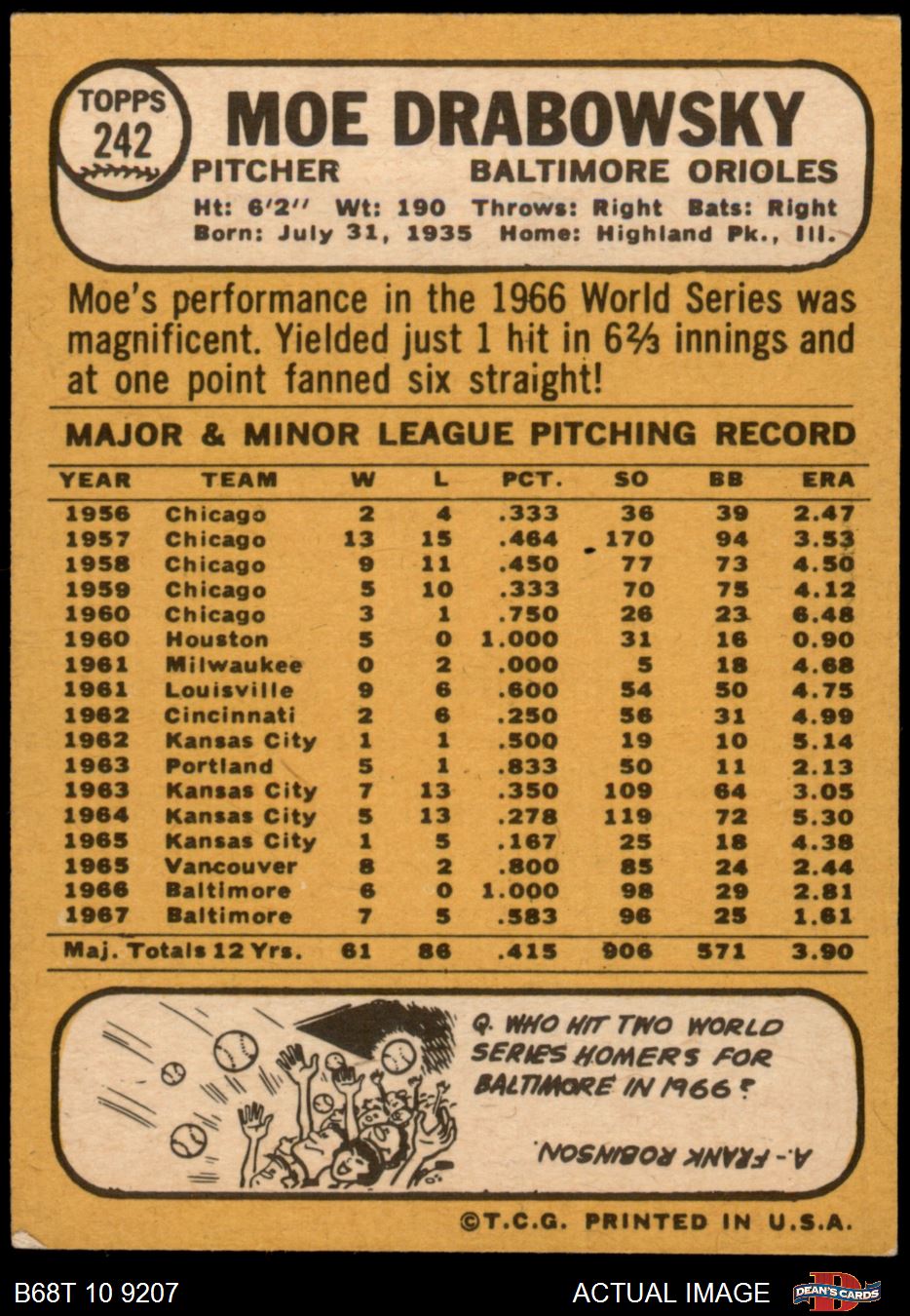 TOPPS
242

MOE DRABOWSKY

PITCHER BALTIMORE ORIOLES

Ht: 6'2" Wt: 190 Throws: Right Bats: Right
Born: July 31, 1935 Home: Highland Pk., Ill.

Moe's performance in the 1966 World Series was magnificent. Yielded just 1 hit in 6⅔ innings and at one point fanned six straight!

MAJOR & MINOR LEAGUE PITCHING RECORD

| YEAR | TEAM | W | L | PCT. | SO | BB | ERA |
|---|---|---|---|---|---|---|---|
| 1956 | Chicago | 2 | 4 | .333 | 36 | 39 | 2.47 |
| 1957 | Chicago | 13 | 15 | .464 | 170 | 94 | 3.53 |
| 1958 | Chicago | 9 | 11 | .450 | 77 | 73 | 4.50 |
| 1959 | Chicago | 5 | 10 | .333 | 70 | 75 | 4.12 |
| 1960 | Chicago | 3 | 1 | .750 | 26 | 23 | 6.48 |
| 1960 | Houston | 5 | 0 | 1.000 | 31 | 16 | 0.90 |
| 1961 | Milwaukee | 0 | 2 | .000 | 5 | 18 | 4.68 |
| 1961 | Louisville | 9 | 6 | .600 | 54 | 50 | 4.75 |
| 1962 | Cincinnati | 2 | 6 | .250 | 56 | 31 | 4.99 |
| 1962 | Kansas City | 1 | 1 | .500 | 19 | 10 | 5.14 |
| 1963 | Portland | 5 | 1 | .833 | 50 | 11 | 2.13 |
| 1963 | Kansas City | 7 | 13 | .350 | 109 | 64 | 3.05 |
| 1964 | Kansas City | 5 | 13 | .278 | 119 | 72 | 5.30 |
| 1965 | Kansas City | 1 | 5 | .167 | 25 | 18 | 4.38 |
| 1965 | Vancouver | 8 | 2 | .800 | 85 | 24 | 2.44 |
| 1966 | Baltimore | 6 | 0 | 1.000 | 98 | 29 | 2.81 |
| 1967 | Baltimore | 7 | 5 | .583 | 96 | 25 | 1.61 |
| Maj. Totals 12 Yrs. | | 61 | 86 | .415 | 906 | 571 | 3.90 |

Q. WHO HIT TWO WORLD SERIES HOMERS FOR BALTIMORE IN 1966?

A.- FRANK ROBINSON.

©T.C.G. PRINTED IN U.S.A.

B68T 10 9207 ACTUAL IMAGE DEAN'S CARDS